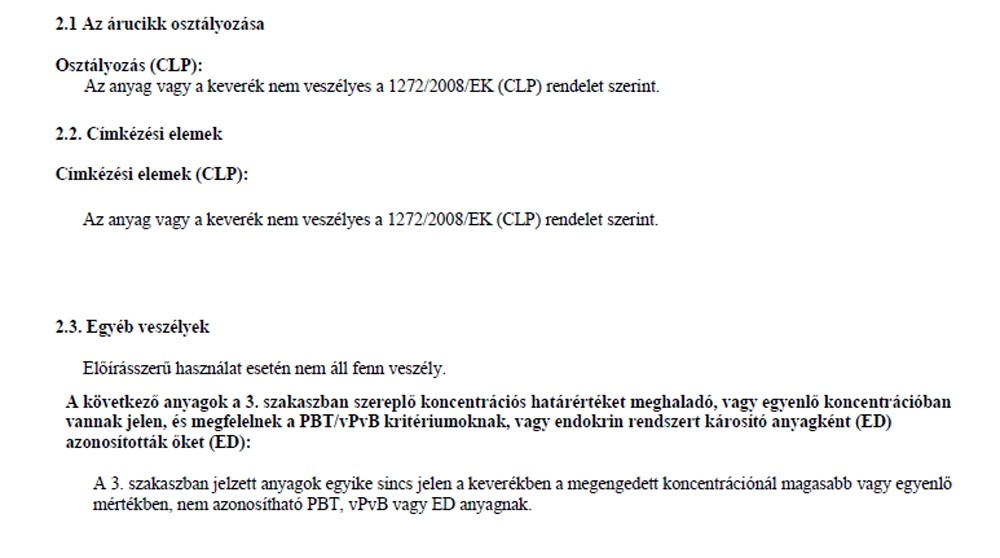 2.1 Az árucikk osztályozása

Osztályozás (CLP):
Az anyag vagy a keverék nem veszélyes a 1272/2008/EK (CLP) rendelet szerint.

2.2. Címkézési elemek

Címkézési elemek (CLP):

Az anyag vagy a keverék nem veszélyes a 1272/2008/EK (CLP) rendelet szerint.

2.3. Egyéb veszélyek

Előírásszerű használat esetén nem áll fenn veszély.

A következő anyagok a 3. szakaszban szereplő koncentrációs határértéket meghaladó, vagy egyenlő koncentrációban vannak jelen, és megfelelnek a PBT/vPvB kritériumoknak, vagy endokrin rendszert károsító anyagként (ED) azonosították őket (ED):

A 3. szakaszban jelzett anyagok egyike sincs jelen a keverékben a megengedett koncentrációnál magasabb vagy egyenlő mértékben, nem azonosítható PBT, vPvB vagy ED anyagnak.